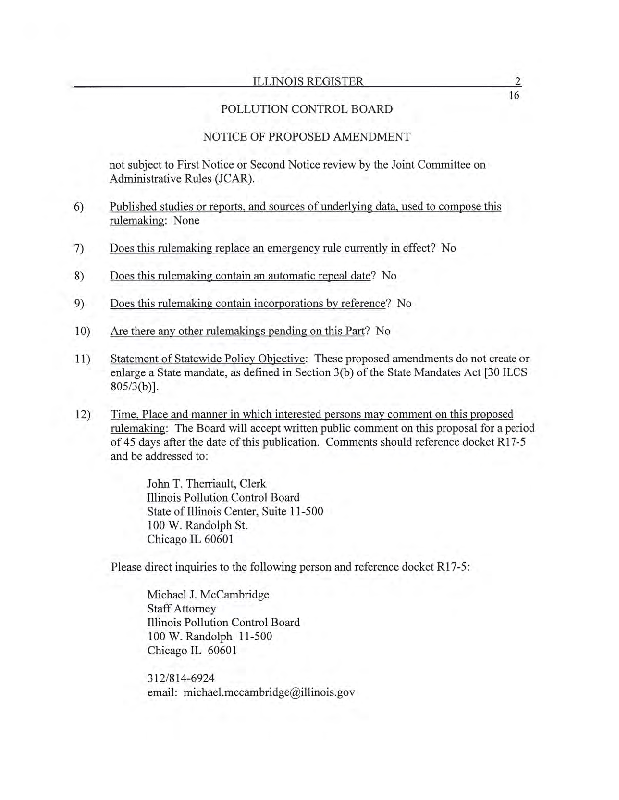 ILLINOIS REGISTER 2
16

POLLUTION CONTROL BOARD

NOTICE OF PROPOSED AMENDMENT

not subject to First Notice or Second Notice review by the Joint Committee on Administrative Rules (JCAR).

6) Published studies or reports, and sources of underlying data, used to compose this rulemaking: None

7) Does this rulemaking replace an emergency rule currently in effect? No

8) Does this rulemaking contain an automatic repeal date? No

9) Does this rulemaking contain incorporations by reference? No

10) Are there any other rulemakings pending on this Part? No

11) Statement of Statewide Policy Objective: These proposed amendments do not create or enlarge a State mandate, as defined in Section 3(b) of the State Mandates Act [30 ILCS 805/3(b)].

12) Time, Place and manner in which interested persons may comment on this proposed rulemaking: The Board will accept written public comment on this proposal for a period of 45 days after the date of this publication. Comments should reference docket R17-5 and be addressed to:

John T. Therriault, Clerk
Illinois Pollution Control Board
State of Illinois Center, Suite 11-500
100 W. Randolph St.
Chicago IL 60601

Please direct inquiries to the following person and reference docket R17-5:

Michael J. McCambridge
Staff Attorney
Illinois Pollution Control Board
100 W. Randolph 11-500
Chicago IL 60601

312/814-6924
email: michael.mccambridge@illinois.gov